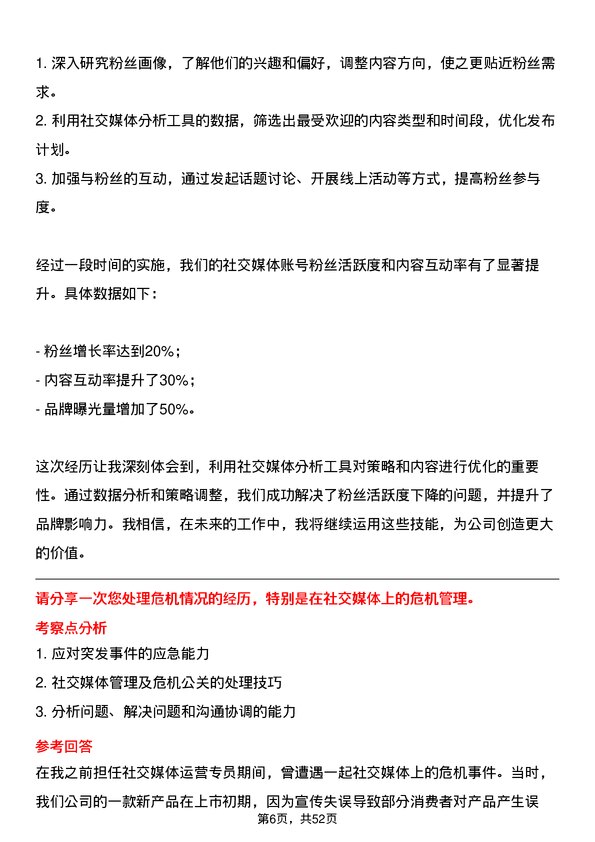 1. 深入研究粉丝画像，了解他们的兴趣和偏好，调整内容方向，使之更贴近粉丝需求。
2. 利用社交媒体分析工具的数据，筛选出最受欢迎的内容类型和时间段，优化发布计划。
3. 加强与粉丝的互动，通过发起话题讨论、开展线上活动等方式，提高粉丝参与度。

经过一段时间的实施，我们的社交媒体账号粉丝活跃度和内容互动率有了显著提升。具体数据如下：

- 粉丝增长率达到20%；
- 内容互动率提升了30%；
- 品牌曝光量增加了50%。

这次经历让我深刻体会到，利用社交媒体分析工具对策略和内容进行优化的重要性。通过数据分析和策略调整，我们成功解决了粉丝活跃度下降的问题，并提升了品牌影响力。我相信，在未来的工作中，我将继续运用这些技能，为公司创造更大的价值。

请分享一次您处理危机情况的经历，特别是在社交媒体上的危机管理。
考察点分析
1. 应对突发事件的应急能力
2. 社交媒体管理及危机公关的处理技巧
3. 分析问题、解决问题和沟通协调的能力
参考回答
在我之前担任社交媒体运营专员期间，曾遭遇一起社交媒体上的危机事件。当时，我们公司的一款新产品在上市初期，因为宣传失误导致部分消费者对产品产生误
第6页，共52页